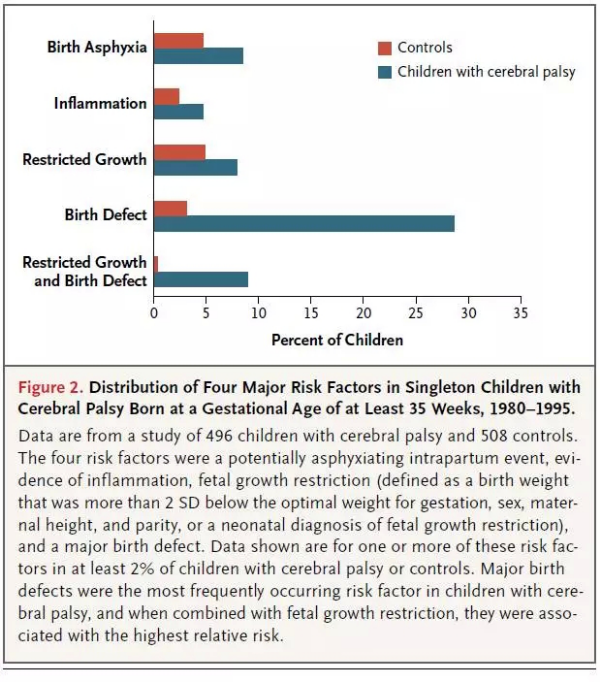 Birth Asphyxia

Inflammation

Restricted Growth

Birth Defect

Restricted Growth and Birth Defect

Controls

Children with cerebral palsy

0 5 10 15 20 25 30 35

Percent of Children

Figure 2. Distribution of Four Major Risk Factors in Singleton Children with Cerebral Palsy Born at a Gestational Age of at Least 35 Weeks, 1980–1995.

Data are from a study of 496 children with cerebral palsy and 508 controls. The four risk factors were a potentially asphyxiating intrapartum event, evidence of inflammation, fetal growth restriction (defined as a birth weight that was more than 2 SD below the optimal weight for gestation, sex, maternal height, and parity, or a neonatal diagnosis of fetal growth restriction), and a major birth defect. Data shown are for one or more of these risk factors in at least 2% of children with cerebral palsy or controls. Major birth defects were the most frequently occurring risk factor in children with cerebral palsy, and when combined with fetal growth restriction, they were associated with the highest relative risk.